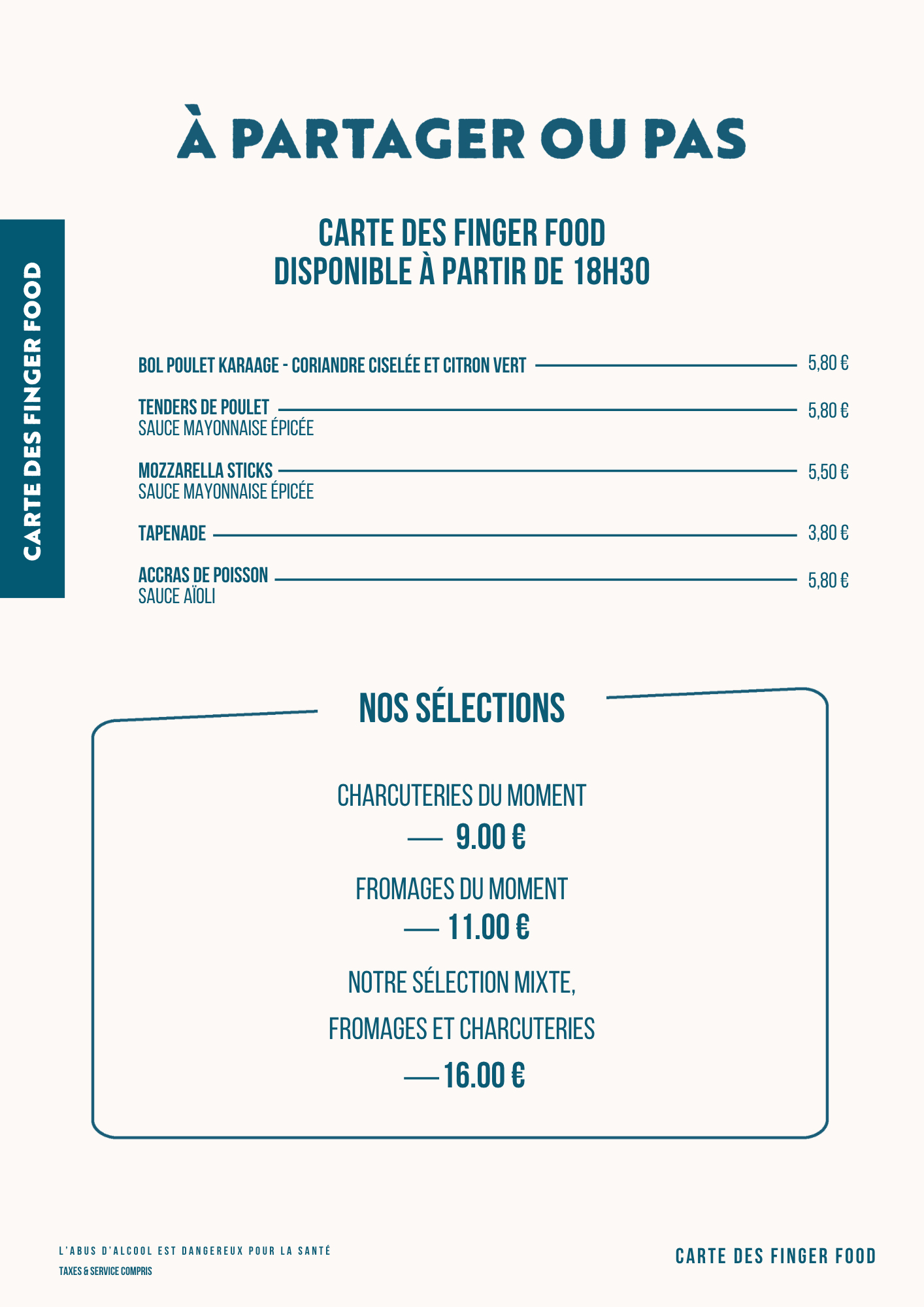 À PARTAGER OU PAS

CARTE DES FINGER FOOD

CARTE DES FINGER FOOD
DISPONIBLE À PARTIR DE 18H30

BOL POULET KARAAGE - CORIANDRE CISELÉE ET CITRON VERT 5,80 €

TENDERS DE POULET 5,80 €
SAUCE MAYONNAISE ÉPICÉE

MOZZARELLA STICKS 5,50 €
SAUCE MAYONNAISE ÉPICÉE

TAPENADE 3,80 €

ACCRAS DE POISSON 5,80 €
SAUCE AÏOLI

NOS SÉLECTIONS

CHARCUTERIES DU MOMENT
— 9.00 €

FROMAGES DU MOMENT
— 11.00 €

NOTRE SÉLECTION MIXTE,
FROMAGES ET CHARCUTERIES
— 16.00 €

L'ABUS D'ALCOOL EST DANGEREUX POUR LA SANTÉ
TAXES & SERVICE COMPRIS

CARTE DES FINGER FOOD